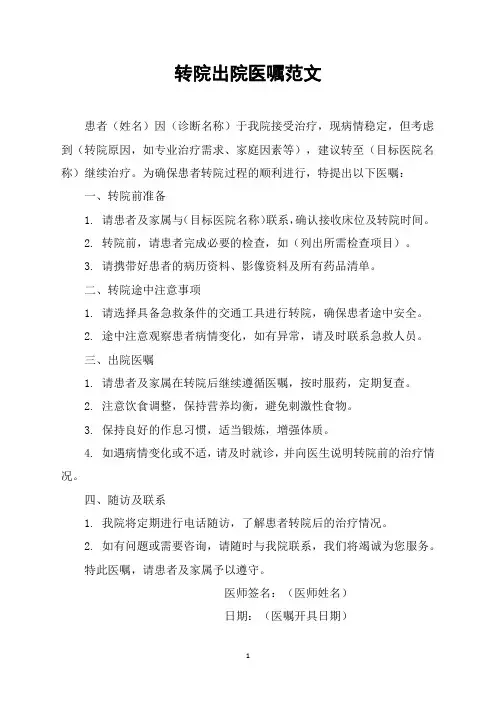 转院出院医嘱范文

患者（姓名）因（诊断名称）于我院接受治疗，现病情稳定，但考虑到（转院原因，如专业治疗需求、家庭因素等），建议转至（目标医院名称）继续治疗。为确保患者转院过程的顺利进行，特提出以下医嘱：

一、转院前准备

1. 请患者及家属与(目标医院名称)联系，确认接收床位及转院时间。

2. 转院前，请患者完成必要的检查，如（列出所需检查项目）。

3. 请携带好患者的病历资料、影像资料及所有药品清单。

二、转院途中注意事项

1. 请选择具备急救条件的交通工具进行转院，确保患者途中安全。

2. 途中注意观察患者病情变化，如有异常，请及时联系急救人员。

三、出院医嘱

1. 请患者及家属在转院后继续遵循医嘱，按时服药，定期复查。

2. 注意饮食调整，保持营养均衡，避免刺激性食物。

3. 保持良好的作息习惯，适当锻炼，增强体质。

4. 如遇病情变化或不适，请及时就诊，并向医生说明转院前的治疗情况。

四、随访及联系

1. 我院将定期进行电话随访，了解患者转院后的治疗情况。

2. 如有问题或需要咨询，请随时与我院联系，我们将竭诚为您服务。

特此医嘱，请患者及家属予以遵守。

医师签名：（医师姓名）

日期：（医嘱开具日期）

1